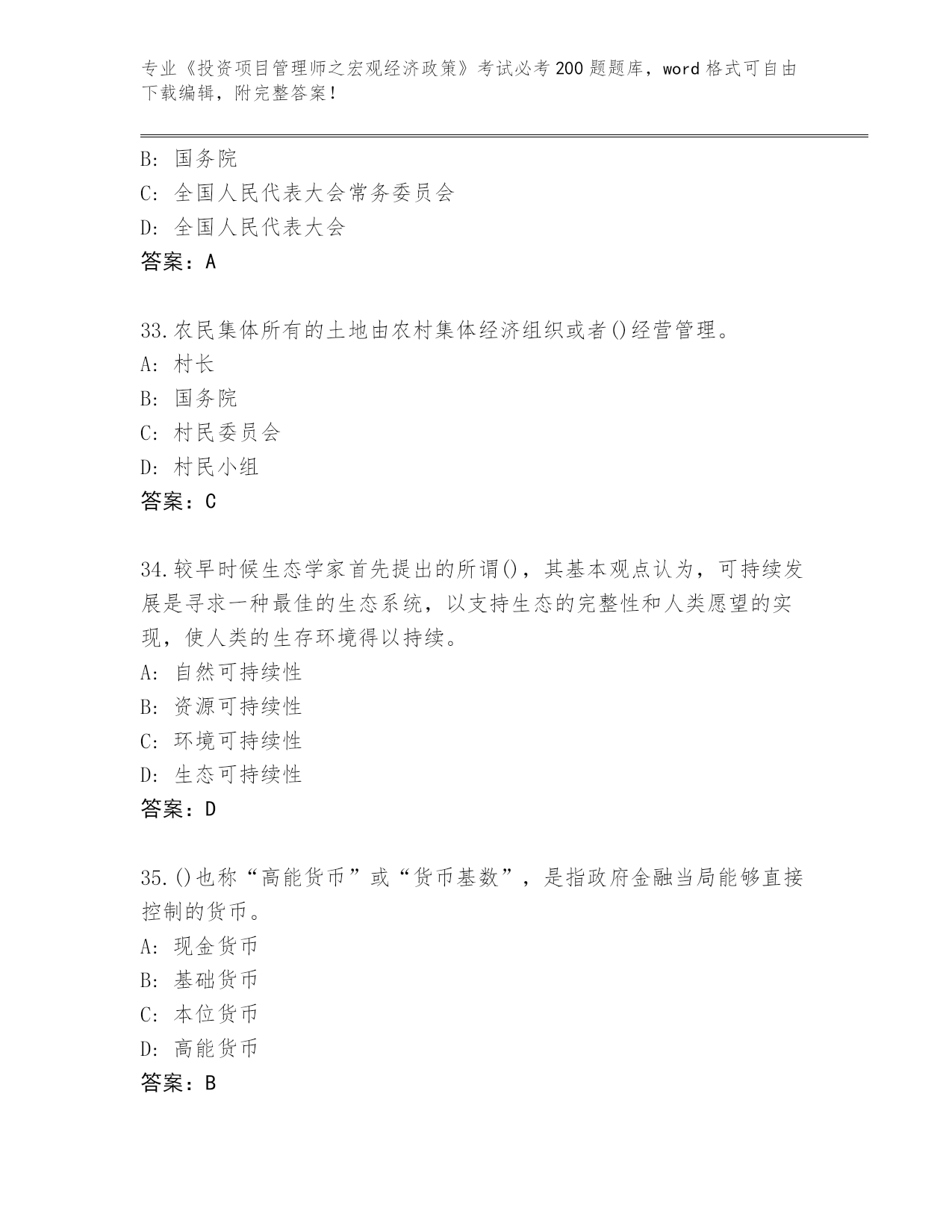 专业《投资项目管理师之宏观经济政策》考试必考200题题库，word格式可自由下载编辑，附完整答案！

B: 国务院
C: 全国人民代表大会常务委员会
D: 全国人民代表大会
答案：A

33.农民集体所有的土地由农村集体经济组织或者()经营管理。
A: 村长
B: 国务院
C: 村民委员会
D: 村民小组
答案：C

34.较早时候生态学家首先提出的所谓()，其基本观点认为，可持续发展是寻求一种最佳的生态系统，以支持生态的完整性和人类愿望的实现，使人类的生存环境得以持续。
A: 自然可持续性
B: 资源可持续性
C: 环境可持续性
D: 生态可持续性
答案：D

35.()也称“高能货币”或“货币基数”，是指政府金融当局能够直接控制的货币。
A: 现金货币
B: 基础货币
C: 本位货币
D: 高能货币
答案：B